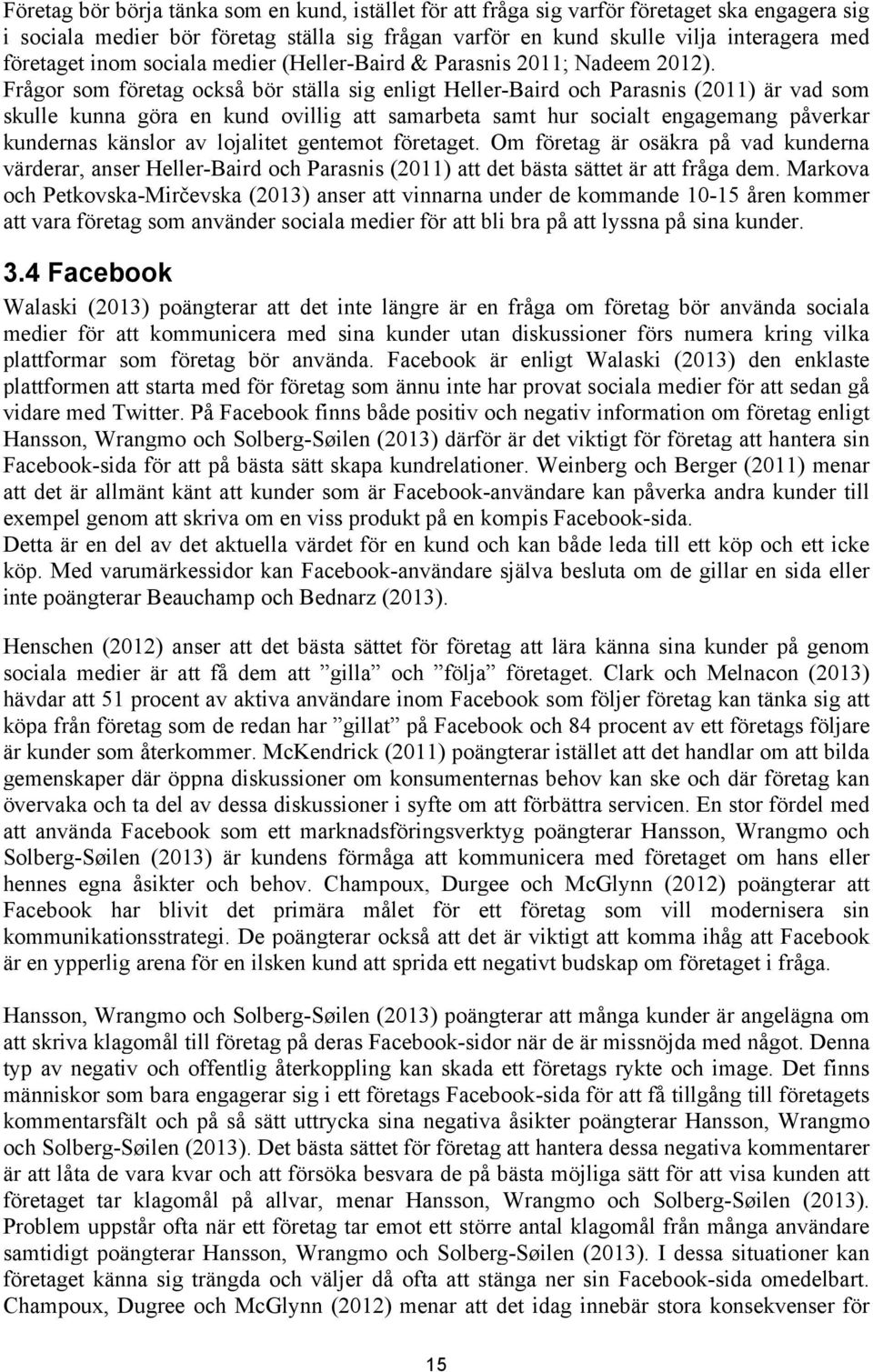 Företag bör börja tänka som en kund, istället för att fråga sig varför företaget ska engagera sig i sociala medier bör företag ställa sig frågan varför en kund skulle vilja interagera med företaget inom sociala medier (Heller-Baird & Parasnis 2011; Nadeem 2012). Frågor som företag också bör ställa sig enligt Heller-Baird och Parasnis (2011) är vad som skulle kunna göra en kund ovillig att samarbeta samt hur socialt engagemang påverkar kundernas känslor av lojalitet gentemot företaget. Om företag är osäkra på vad kunderna värderar, anser Heller-Baird och Parasnis (2011) att det bästa sättet är att fråga dem. Markova och Petkovska-Mirčevska (2013) anser att vinnarna under de kommande 10-15 åren kommer att vara företag som använder sociala medier för att bli bra på att lyssna på sina kunder.

3.4 Facebook

Walaski (2013) poängterar att det inte längre är en fråga om företag bör använda sociala medier för att kommunicera med sina kunder utan diskussioner förs numera kring vilka plattformar som företag bör använda. Facebook är enligt Walaski (2013) den enklaste plattformen att starta med för företag som ännu inte har provat sociala medier för att sedan gå vidare med Twitter. På Facebook finns både positiv och negativ information om företag enligt Hansson, Wrangmo och Solberg-Søilen (2013) därför är det viktigt för företag att hantera sin Facebook-sida för att på bästa sätt skapa kundrelationer. Weinberg och Berger (2011) menar att det är allmänt känt att kunder som är Facebook-användare kan påverka andra kunder till exempel genom att skriva om en viss produkt på en kompis Facebook-sida.
Detta är en del av det aktuella värdet för en kund och kan både leda till ett köp och ett icke köp. Med varumärkessidor kan Facebook-användare själva besluta om de gillar en sida eller inte poängterar Beauchamp och Bednarz (2013).

Henschen (2012) anser att det bästa sättet för företag att lära känna sina kunder på genom sociala medier är att få dem att ”gilla” och ”följa” företaget. Clark och Melnacon (2013) hävdar att 51 procent av aktiva användare inom Facebook som följer företag kan tänka sig att köpa från företag som de redan har ”gillat” på Facebook och 84 procent av ett företags följare är kunder som återkommer. McKendrick (2011) poängterar istället att det handlar om att bilda gemenskaper där öppna diskussioner om konsumenternas behov kan ske och där företag kan övervaka och ta del av dessa diskussioner i syfte om att förbättra servicen. En stor fördel med att använda Facebook som ett marknadsföringsverktyg poängterar Hansson, Wrangmo och Solberg-Søilen (2013) är kundens förmåga att kommunicera med företaget om hans eller hennes egna åsikter och behov. Champoux, Durgee och McGlynn (2012) poängterar att Facebook har blivit det primära målet för ett företag som vill modernisera sin kommunikationsstrategi. De poängterar också att det är viktigt att komma ihåg att Facebook är en ypperlig arena för en ilsken kund att sprida ett negativt budskap om företaget i fråga.

Hansson, Wrangmo och Solberg-Søilen (2013) poängterar att många kunder är angelägna om att skriva klagomål till företag på deras Facebook-sidor när de är missnöjda med något. Denna typ av negativ och offentlig återkoppling kan skada ett företags rykte och image. Det finns människor som bara engagerar sig i ett företags Facebook-sida för att få tillgång till företagets kommentarsfält och på så sätt uttrycka sina negativa åsikter poängterar Hansson, Wrangmo och Solberg-Søilen (2013). Det bästa sättet för företag att hantera dessa negativa kommentarer är att låta de vara kvar och att försöka besvara de på bästa möjliga sätt för att visa kunden att företaget tar klagomål på allvar, menar Hansson, Wrangmo och Solberg-Søilen (2013). Problem uppstår ofta när ett företag tar emot ett större antal klagomål från många användare samtidigt poängterar Hansson, Wrangmo och Solberg-Søilen (2013). I dessa situationer kan företaget känna sig trängda och väljer då ofta att stänga ner sin Facebook-sida omedelbart. Champoux, Dugree och McGlynn (2012) menar att det idag innebär stora konsekvenser för

15